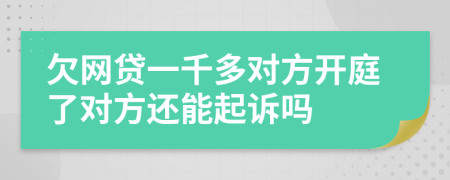 欠网贷一千多对方开庭了对方还能起诉吗